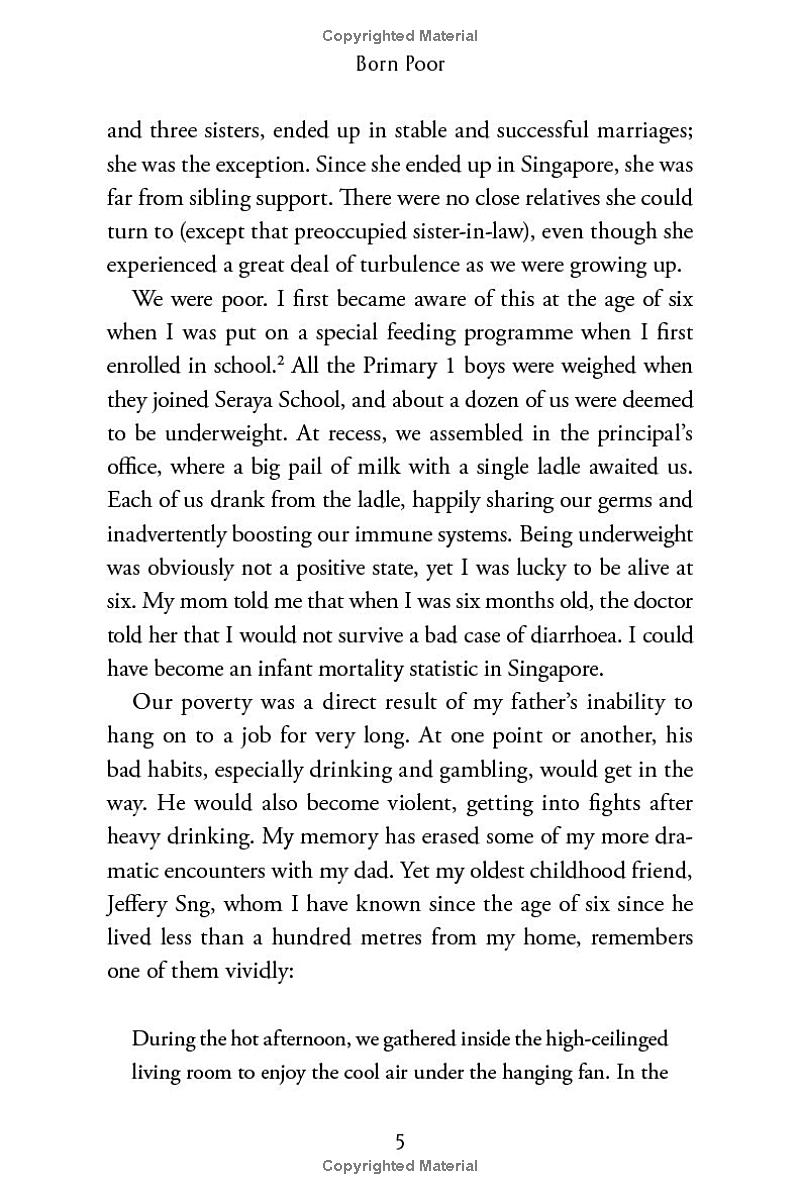 Copyrighted Material

Born Poor

and three sisters, ended up in stable and successful marriages; she was the exception. Since she ended up in Singapore, she was far from sibling support. There were no close relatives she could turn to (except that preoccupied sister-in-law), even though she experienced a great deal of turbulence as we were growing up.

We were poor. I first became aware of this at the age of six when I was put on a special feeding programme when I first enrolled in school.$^2$ All the Primary 1 boys were weighed when they joined Seraya School, and about a dozen of us were deemed to be underweight. At recess, we assembled in the principal's office, where a big pail of milk with a single ladle awaited us. Each of us drank from the ladle, happily sharing our germs and inadvertently boosting our immune systems. Being underweight was obviously not a positive state, yet I was lucky to be alive at six. My mom told me that when I was six months old, the doctor told her that I would not survive a bad case of diarrhoea. I could have become an infant mortality statistic in Singapore.

Our poverty was a direct result of my father's inability to hang on to a job for very long. At one point or another, his bad habits, especially drinking and gambling, would get in the way. He would also become violent, getting into fights after heavy drinking. My memory has erased some of my more dramatic encounters with my dad. Yet my oldest childhood friend, Jeffery Sng, whom I have known since the age of six since he lived less than a hundred metres from my home, remembers one of them vividly:

During the hot afternoon, we gathered inside the high-ceilinged living room to enjoy the cool air under the hanging fan. In the

5

Copyrighted Material